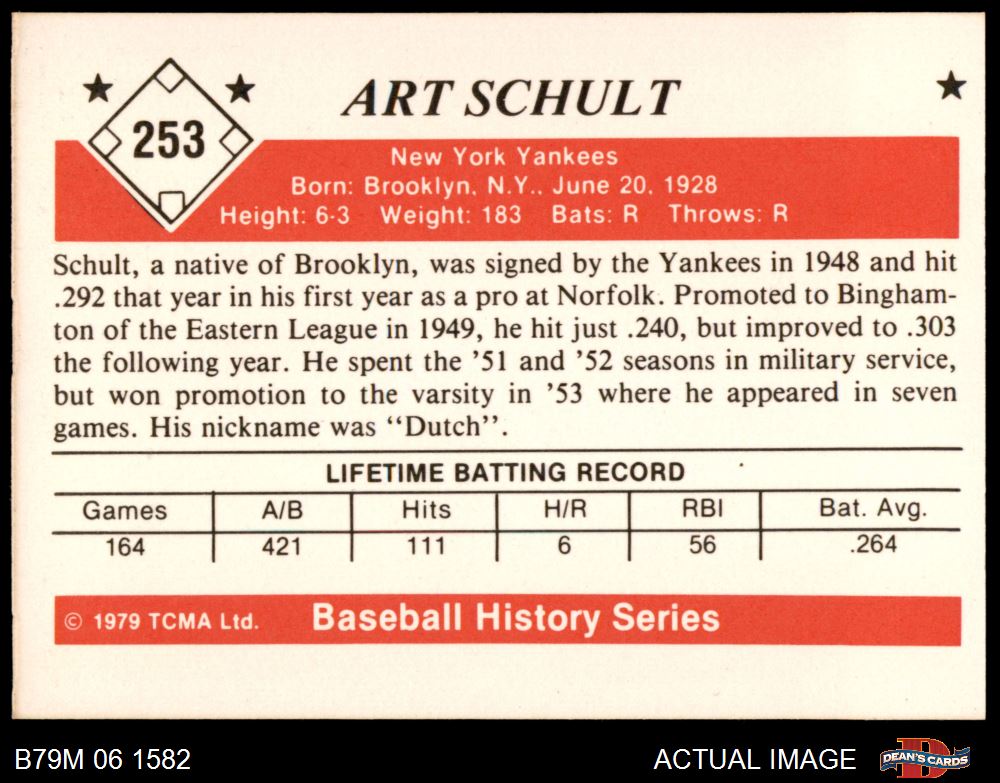 253

ART SCHULT

New York Yankees
Born: Brooklyn, N.Y., June 20, 1928
Height: 6-3 Weight: 183 Bats: R Throws: R

Schult, a native of Brooklyn, was signed by the Yankees in 1948 and hit .292 that year in his first year as a pro at Norfolk. Promoted to Binghamton of the Eastern League in 1949, he hit just .240, but improved to .303 the following year. He spent the '51 and '52 seasons in military service, but won promotion to the varsity in '53 where he appeared in seven games. His nickname was "Dutch".

LIFETIME BATTING RECORD

| Games | A/B | Hits | H/R | RBI | Bat. Avg. |
|---|---|---|---|---|---|
| 164 | 421 | 111 | 6 | 56 | .264 |

© 1979 TCMA Ltd. Baseball History Series

B79M 06 1582

ACTUAL IMAGE

DEAN'S CARDS